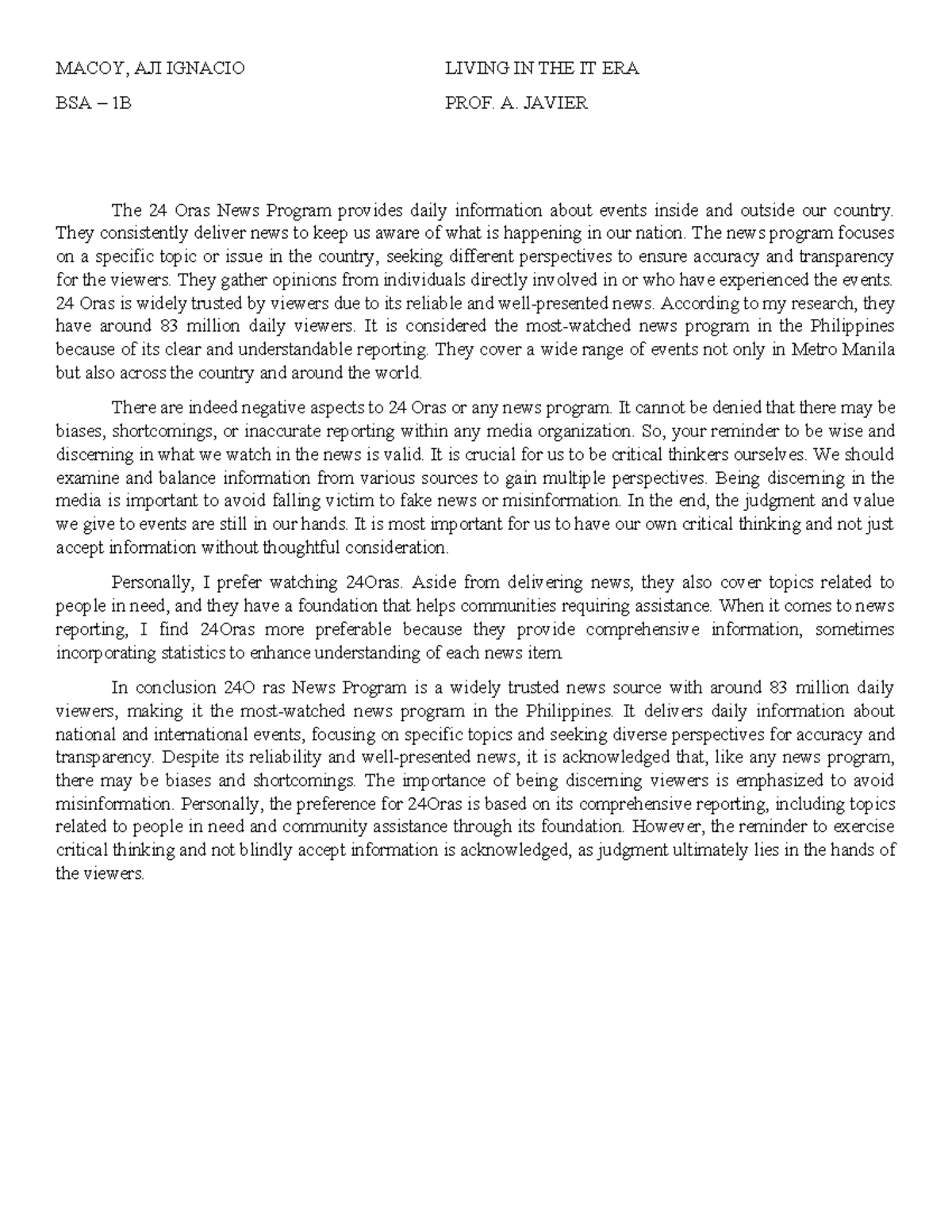 MACOY, AJI IGNACIO

BSA – 1B

LIVING IN THE IT ERA

PROF. A. JAVIER

The 24 Oras News Program provides daily information about events inside and outside our country. They consistently deliver news to keep us aware of what is happening in our nation. The news program focuses on a specific topic or issue in the country, seeking different perspectives to ensure accuracy and transparency for the viewers. They gather opinions from individuals directly involved in or who have experienced the events. 24 Oras is widely trusted by viewers due to its reliable and well-presented news. According to my research, they have around 83 million daily viewers. It is considered the most-watched news program in the Philippines because of its clear and understandable reporting. They cover a wide range of events not only in Metro Manila but also across the country and around the world.

There are indeed negative aspects to 24 Oras or any news program. It cannot be denied that there may be biases, shortcomings, or inaccurate reporting within any media organization. So, your reminder to be wise and discerning in what we watch in the news is valid. It is crucial for us to be critical thinkers ourselves. We should examine and balance information from various sources to gain multiple perspectives. Being discerning in the media is important to avoid falling victim to fake news or misinformation. In the end, the judgment and value we give to events are still in our hands. It is most important for us to have our own critical thinking and not just accept information without thoughtful consideration.

Personally, I prefer watching 24Oras. Aside from delivering news, they also cover topics related to people in need, and they have a foundation that helps communities requiring assistance. When it comes to news reporting, I find 24Oras more preferable because they provide comprehensive information, sometimes incorporating statistics to enhance understanding of each news item.

In conclusion 24O ras News Program is a widely trusted news source with around 83 million daily viewers, making it the most-watched news program in the Philippines. It delivers daily information about national and international events, focusing on specific topics and seeking diverse perspectives for accuracy and transparency. Despite its reliability and well-presented news, it is acknowledged that, like any news program, there may be biases and shortcomings. The importance of being discerning viewers is emphasized to avoid misinformation. Personally, the preference for 24Oras is based on its comprehensive reporting, including topics related to people in need and community assistance through its foundation. However, the reminder to exercise critical thinking and not blindly accept information is acknowledged, as judgment ultimately lies in the hands of the viewers.